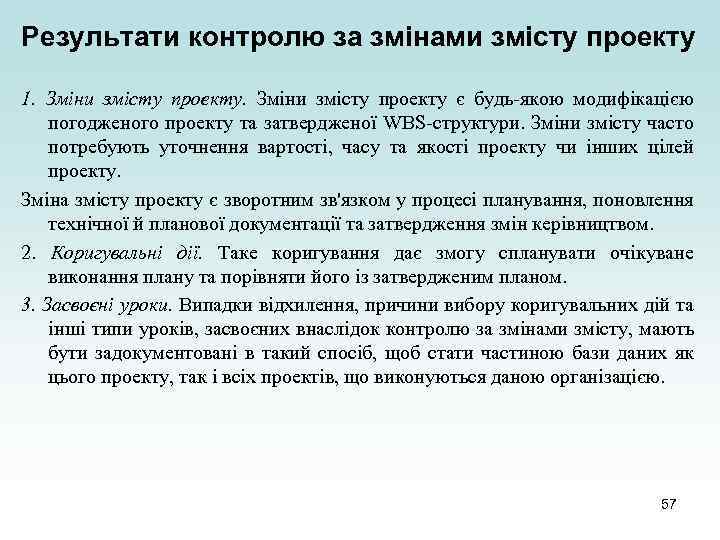 Результати контролю за змінами змісту проекту

1. Зміни змісту проекту. Зміни змісту проекту є будь-якою модифікацією погодженого проекту та затвердженої WBS-структури. Зміни змісту часто потребують уточнення вартості, часу та якості проекту чи інших цілей проекту.

Зміна змісту проекту є зворотним зв'язком у процесі планування, поновлення технічної й планової документації та затвердження змін керівництвом.

2. Коригувальні дії. Таке коригування дає змогу спланувати очікуване виконання плану та порівняти його із затвердженим планом.

3. Засвоєні уроки. Випадки відхилення, причини вибору коригувальних дій та інші типи уроків, засвоєних внаслідок контролю за змінами змісту, мають бути задокументовані в такий спосіб, щоб стати частиною бази даних як цього проекту, так і всіх проектів, що виконуються даною організацією.

57